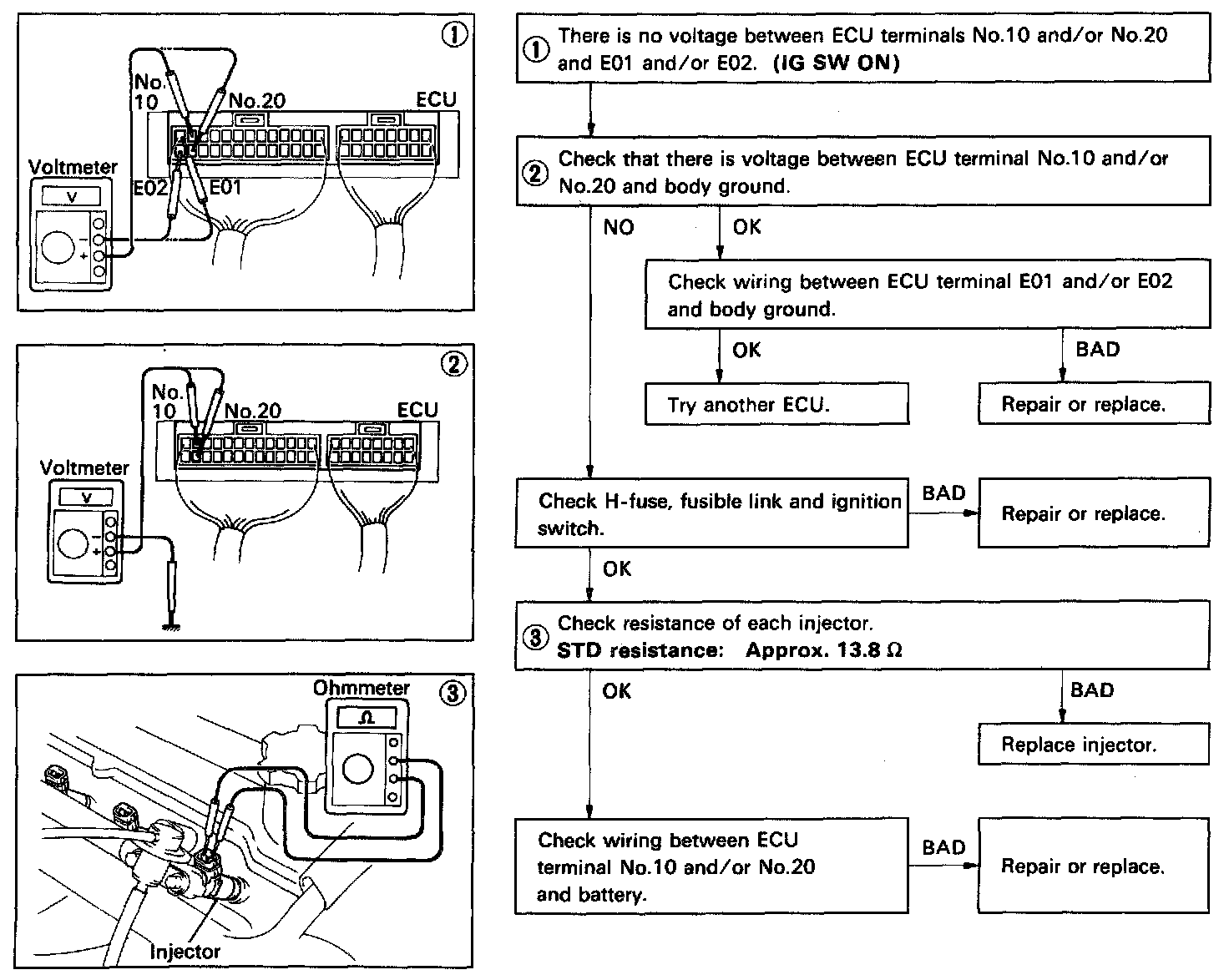 ①
No. 10
No.20
ECU
Voltmeter
V
E02
E01
−
+

②
No. 10
No.20
ECU
Voltmeter
V
−
+

③
Ohmmeter
Ω
Injector

① There is no voltage between ECU terminals No.10 and/or No.20 and E01 and/or E02. (IG SW ON)

② Check that there is voltage between ECU terminal No.10 and/or No.20 and body ground.

NO

OK

Check wiring between ECU terminal E01 and/or E02 and body ground.

OK

BAD

Try another ECU.

Repair or replace.

Check H-fuse, fusible link and ignition switch.

BAD

Repair or replace.

OK

③ Check resistance of each injector.
STD resistance: Approx. 13.8 Ω

OK

BAD

Replace injector.

Check wiring between ECU terminal No.10 and/or No.20 and battery.

BAD

Repair or replace.